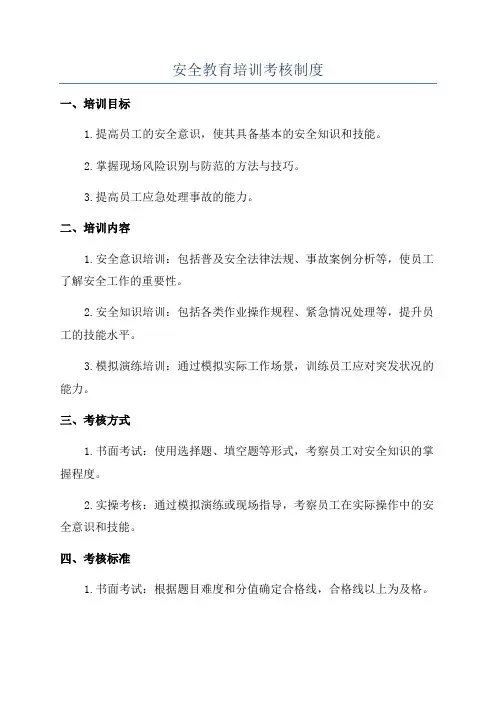 安全教育培训考核制度

一、培训目标

1.提高员工的安全意识，使其具备基本的安全知识和技能。

2.掌握现场风险识别与防范的方法与技巧。

3.提高员工应急处理事故的能力。

二、培训内容

1.安全意识培训：包括普及安全法律法规、事故案例分析等，使员工了解安全工作的重要性。

2.安全知识培训：包括各类作业操作规程、紧急情况处理等，提升员工的技能水平。

3.模拟演练培训：通过模拟实际工作场景，训练员工应对突发状况的能力。

三、考核方式

1.书面考试：使用选择题、填空题等形式，考察员工对安全知识的掌握程度。

2.实操考核：通过模拟演练或现场指导，考察员工在实际操作中的安全意识和技能。

四、考核标准

1.书面考试：根据题目难度和分值确定合格线，合格线以上为及格。